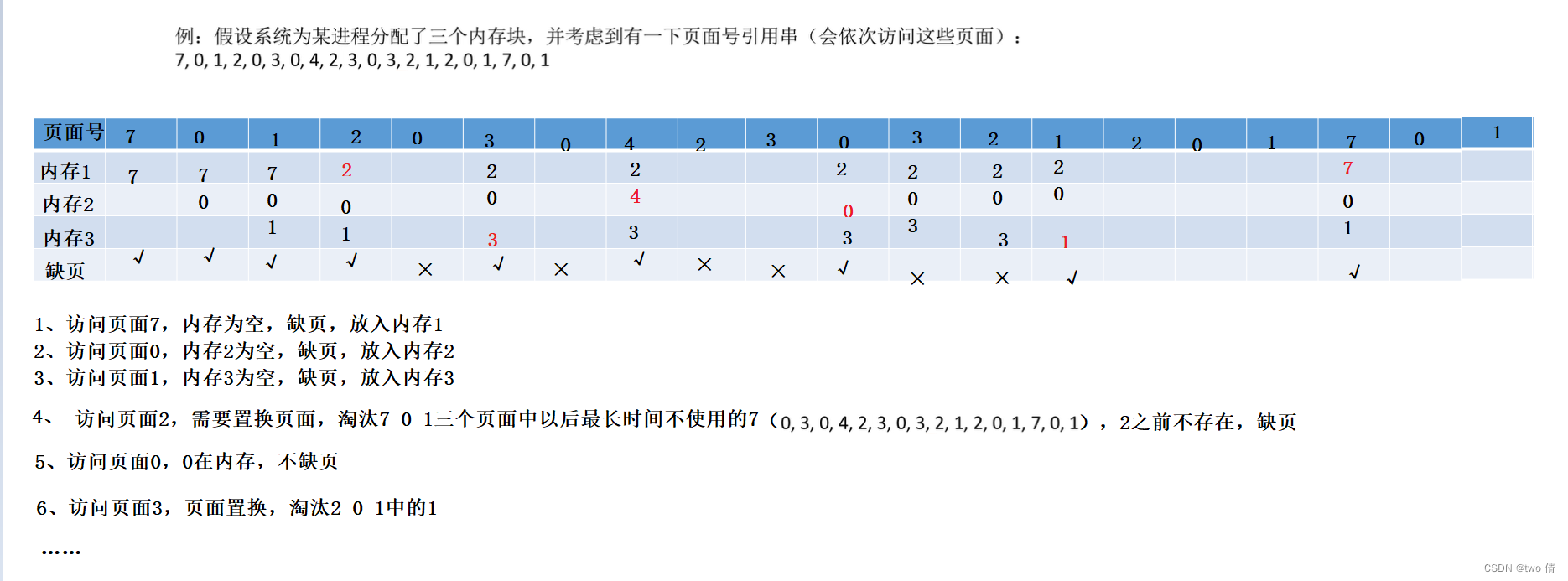 例：假设系统为某进程分配了三个内存块，并考虑到有一下页面号引用串（会依次访问这些页面）：
7, 0, 1, 2, 0, 3, 0, 4, 2, 3, 0, 3, 2, 1, 2, 0, 1, 7, 0, 1

| 页面号 | 7 | 0 | 1 | 2 | 0 | 3 | 0 | 4 | 2 | 3 | 0 | 3 | 2 | 1 | 2 | 0 | 1 | 7 | 0 | 1 |
|---|---|---|---|---|---|---|---|---|---|---|---|---|---|---|---|---|---|---|---|---|
| 内存1 | 7 | 7 | 7 | 2 | | 2 | | 2 | | | 2 | 2 | 2 | 2 | | | | 7 | | |
| 内存2 | | 0 | 0 | 0 | | 0 | | 4 | | | 0 | 0 | 0 | 0 | | | | 0 | | |
| 内存3 | | | 1 | 1 | | 3 | | 3 | | | 3 | 3 | 3 | 1 | | | | 1 | | |
| 缺页 | √ | √ | √ | √ | × | √ | × | √ | × | × | √ | × | × | √ | | | | √ | | |

1、访问页面7，内存为空，缺页，放入内存1
2、访问页面0，内存2为空，缺页，放入内存2
3、访问页面1，内存3为空，缺页，放入内存3

4、 访问页面2，需要置换页面，淘汰7 0 1三个页面中以后最长时间不使用的7（0, 3, 0, 4, 2, 3, 0, 3, 2, 1, 2, 0, 1, 7, 0, 1），2之前不存在，缺页

5、访问页面0，0在内存，不缺页

6、访问页面3，页面置换，淘汰2 0 1中的1

……

CSDN @two 倩